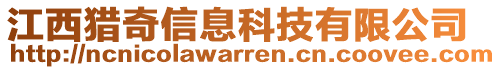 江西猎奇信息科技有限公司
http://ncnicolawarren.cn.coovee.com